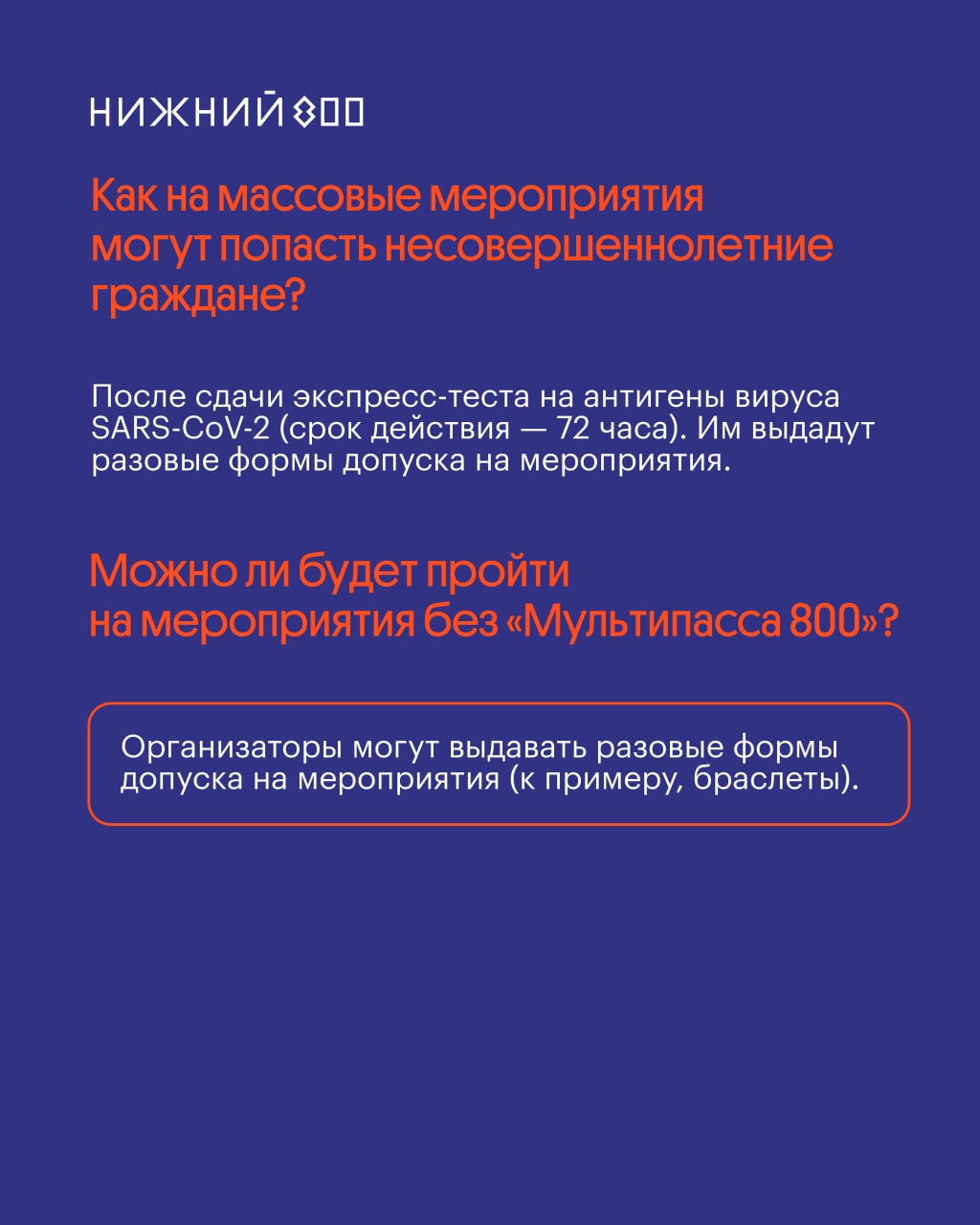 НИЖНИЙ 800

Как на массовые мероприятия могут попасть несовершеннолетние граждане?

После сдачи экспресс-теста на антигены вируса SARS-CoV-2 (срок действия — 72 часа). Им выдадут разовые формы допуска на мероприятия.

Можно ли будет пройти на мероприятия без «Мультипасса 800»?

Организаторы могут выдавать разовые формы допуска на мероприятия (к примеру, браслеты).